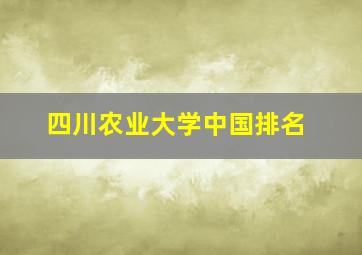 四川农业大学中国排名